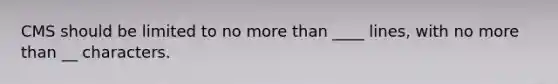 CMS should be limited to no more than ____ lines, with no more than __ characters.